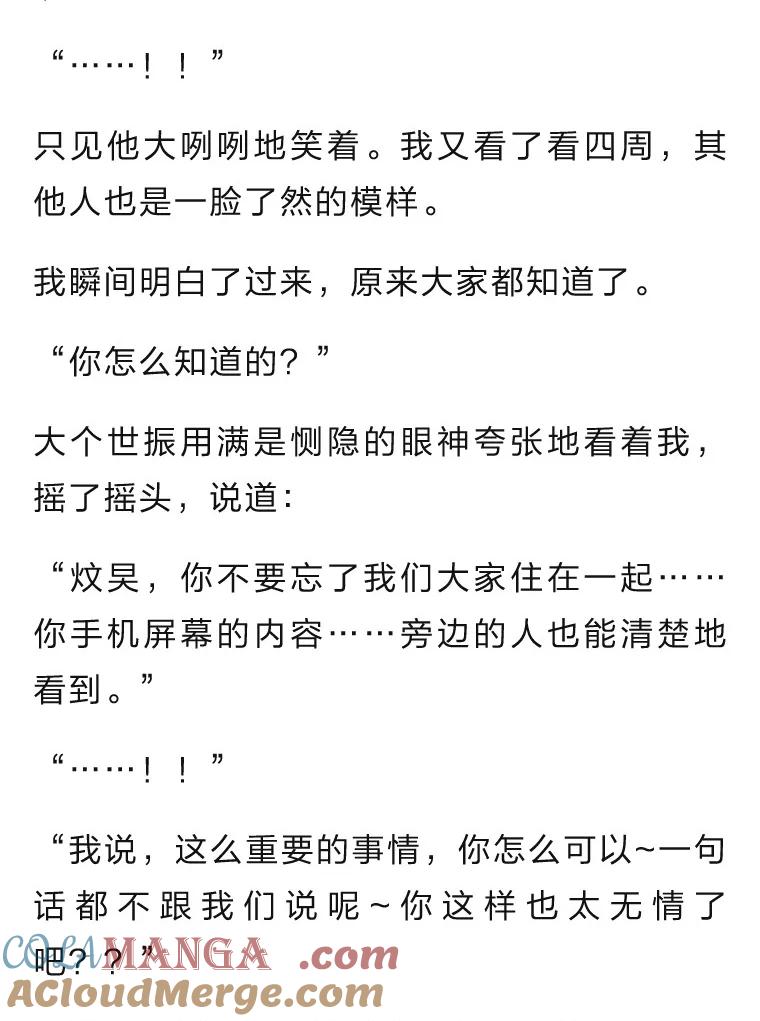 “……！！”

只见他大咧咧地笑着。我又看了看四周，其他人也是一脸了然的模样。

我瞬间明白了过来，原来大家都知道了。

“你怎么知道的？”

大个世振用满是恻隐的眼神夸张地看着我，摇了摇头，说道：

“炆昊，你不要忘了我们大家住在一起……你手机屏幕的内容……旁边的人也能清楚地看到。”

“……！！”

“我说，这么重要的事情，你怎么可以~一句话都不跟我们说呢~你这样也太无情了吧？？”

COLAMANGA.com
ACloudMerge.com